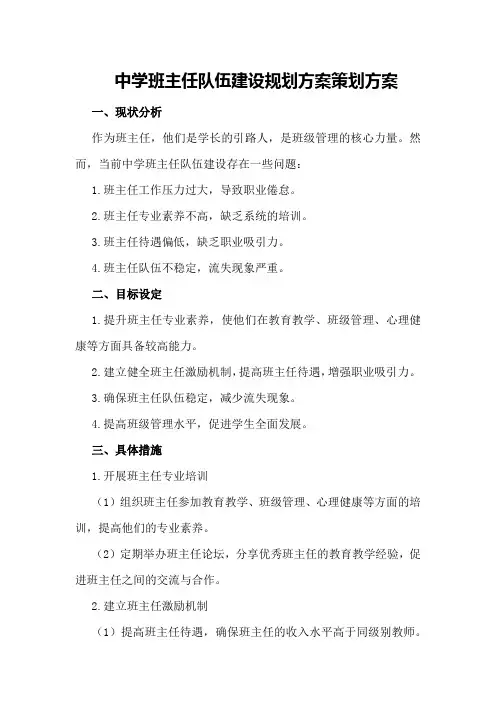 中学班主任队伍建设规划方案策划方案

一、现状分析

作为班主任，他们是学长的引路人，是班级管理的核心力量。然而，当前中学班主任队伍建设存在一些问题：

1.班主任工作压力过大，导致职业倦怠。

2.班主任专业素养不高，缺乏系统的培训。

3.班主任待遇偏低，缺乏职业吸引力。

4.班主任队伍不稳定，流失现象严重。

二、目标设定

1.提升班主任专业素养，使他们在教育教学、班级管理、心理健康等方面具备较高能力。

2.建立健全班主任激励机制，提高班主任待遇，增强职业吸引力。

3.确保班主任队伍稳定，减少流失现象。

4.提高班级管理水平，促进学生全面发展。

三、具体措施

1.开展班主任专业培训

（1）组织班主任参加教育教学、班级管理、心理健康等方面的培训，提高他们的专业素养。

（2）定期举办班主任论坛，分享优秀班主任的教育教学经验，促进班主任之间的交流与合作。

2.建立班主任激励机制

（1）提高班主任待遇，确保班主任的收入水平高于同级别教师。